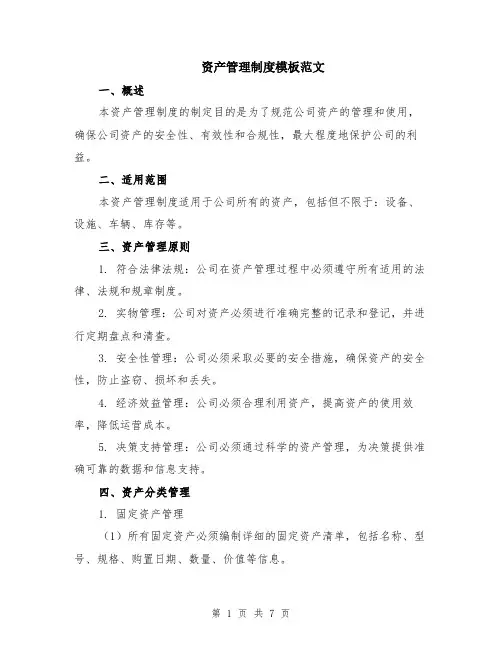 资产管理制度模板范文

一、概述

本资产管理制度的制定目的是为了规范公司资产的管理和使用，确保公司资产的安全性、有效性和合规性，最大程度地保护公司的利益。

二、适用范围

本资产管理制度适用于公司所有的资产，包括但不限于：设备、设施、车辆、库存等。

三、资产管理原则

1. 符合法律法规：公司在资产管理过程中必须遵守所有适用的法律、法规和规章制度。

2. 实物管理：公司对资产必须进行准确完整的记录和登记，并进行定期盘点和清查。

3. 安全性管理：公司必须采取必要的安全措施，确保资产的安全性，防止盗窃、损坏和丢失。

4. 经济效益管理：公司必须合理利用资产，提高资产的使用效率，降低运营成本。

5. 决策支持管理：公司必须通过科学的资产管理，为决策提供准确可靠的数据和信息支持。

四、资产分类管理

1. 固定资产管理

（1）所有固定资产必须编制详细的固定资产清单，包括名称、型号、规格、购置日期、数量、价值等信息。

第 1 页 共 7 页